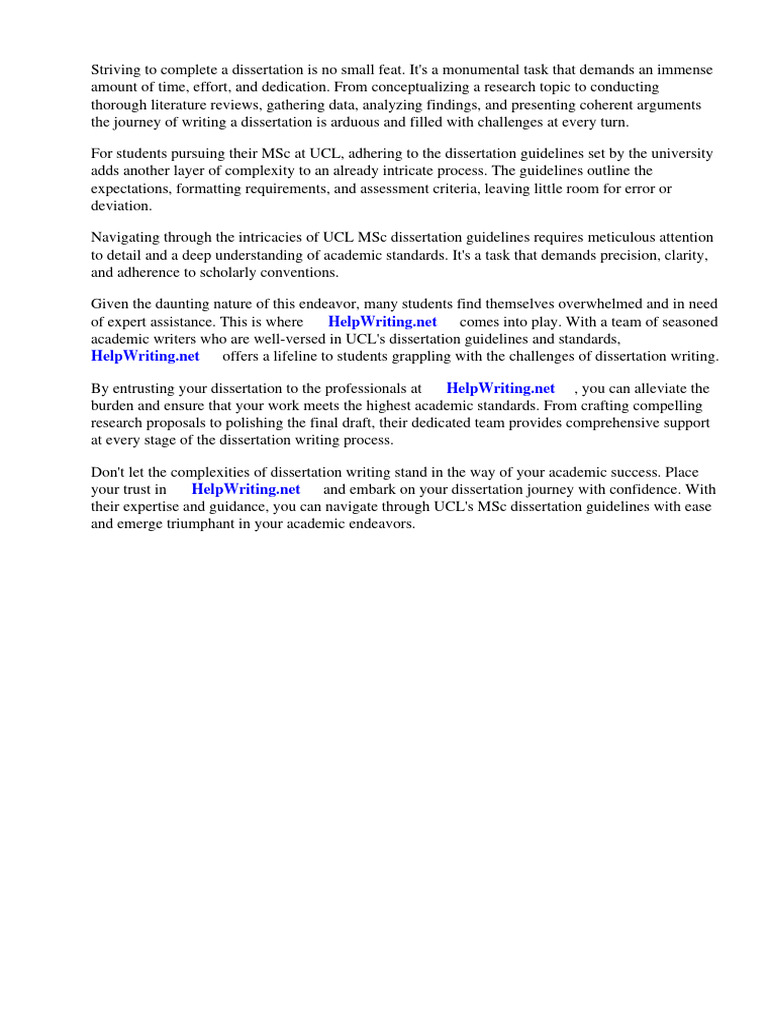 Striving to complete a dissertation is no small feat. It's a monumental task that demands an immense amount of time, effort, and dedication. From conceptualizing a research topic to conducting thorough literature reviews, gathering data, analyzing findings, and presenting coherent arguments the journey of writing a dissertation is arduous and filled with challenges at every turn.

For students pursuing their MSc at UCL, adhering to the dissertation guidelines set by the university adds another layer of complexity to an already intricate process. The guidelines outline the expectations, formatting requirements, and assessment criteria, leaving little room for error or deviation.

Navigating through the intricacies of UCL MSc dissertation guidelines requires meticulous attention to detail and a deep understanding of academic standards. It's a task that demands precision, clarity, and adherence to scholarly conventions.

Given the daunting nature of this endeavor, many students find themselves overwhelmed and in need of expert assistance. This is where HelpWriting.net comes into play. With a team of seasoned academic writers who are well-versed in UCL's dissertation guidelines and standards, HelpWriting.net offers a lifeline to students grappling with the challenges of dissertation writing.

By entrusting your dissertation to the professionals at HelpWriting.net , you can alleviate the burden and ensure that your work meets the highest academic standards. From crafting compelling research proposals to polishing the final draft, their dedicated team provides comprehensive support at every stage of the dissertation writing process.

Don't let the complexities of dissertation writing stand in the way of your academic success. Place your trust in HelpWriting.net and embark on your dissertation journey with confidence. With their expertise and guidance, you can navigate through UCL's MSc dissertation guidelines with ease and emerge triumphant in your academic endeavors.